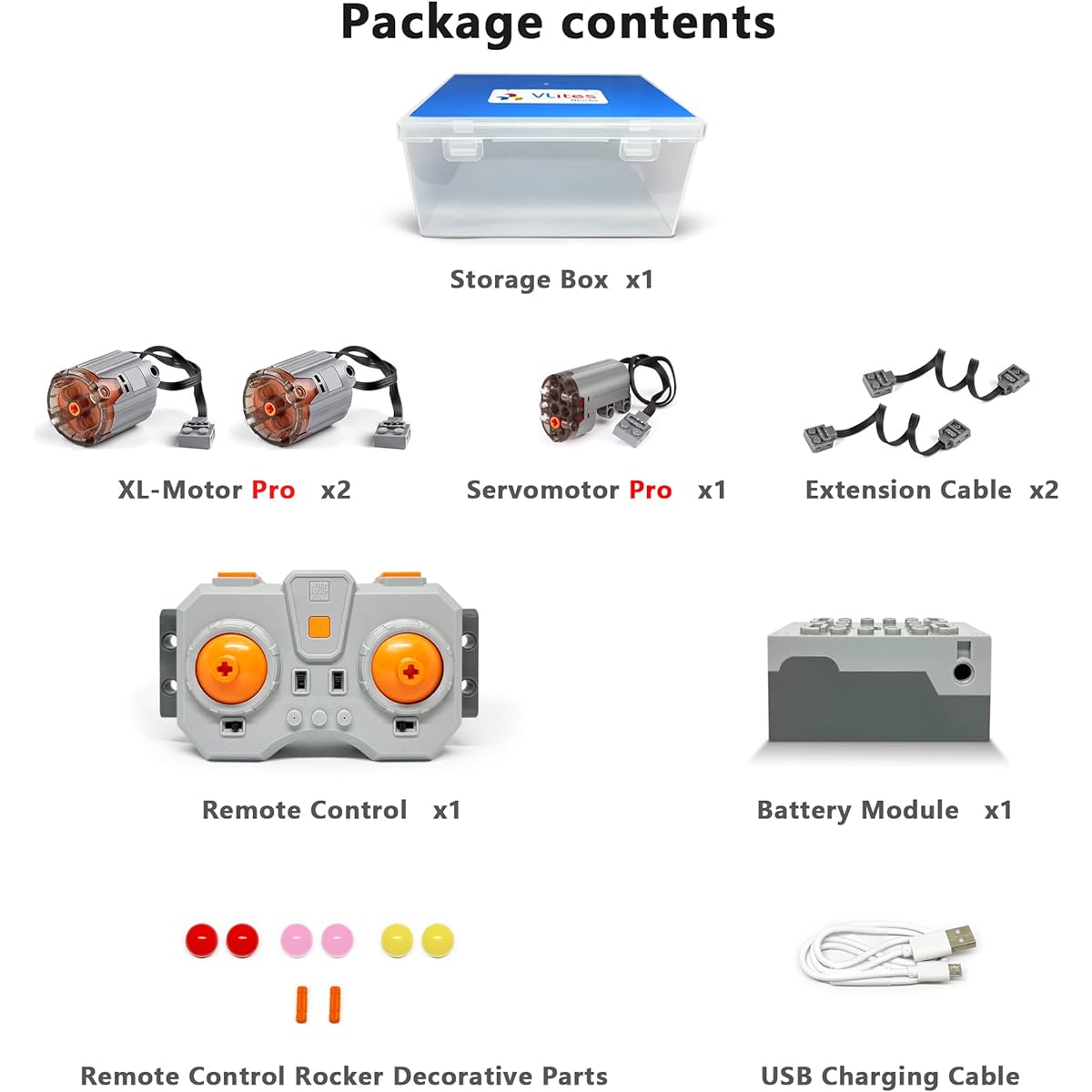 Package contents

VLites Blocks

Storage Box x1

XL-Motor Pro x2

Servomotor Pro x1

Extension Cable x2

Remote Control x1

Battery Module x1

Remote Control Rocker Decorative Parts

USB Charging Cable